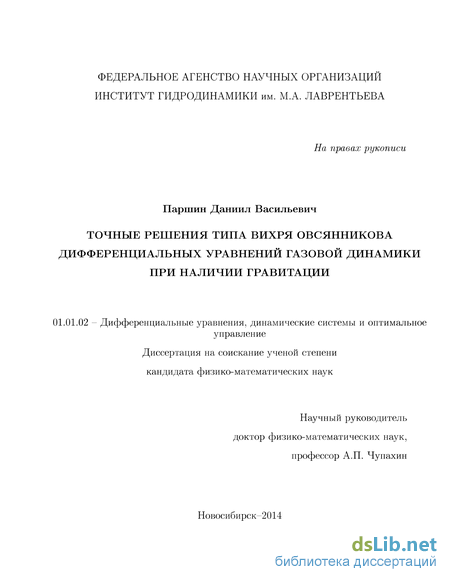 ФЕДЕРАЛЬНОЕ АГЕНСТВО НАУЧНЫХ ОРГАНИЗАЦИЙ
ИНСТИТУТ ГИДРОДИНАМИКИ им. М.А. ЛАВРЕНТЬЕВА

На правах рукописи

Паршин Даниил Васильевич

ТОЧНЫЕ РЕШЕНИЯ ТИПА ВИХРЯ ОВСЯННИКОВА ДИФФЕРЕНЦИАЛЬНЫХ УРАВНЕНИЙ ГАЗОВОЙ ДИНАМИКИ ПРИ НАЛИЧИИ ГРАВИТАЦИИ

01.01.02 – Дифференциальные уравнения, динамические системы и оптимальное управление

Диссертация на соискание ученой степени

кандидата физико-математических наук

Научный руководитель

доктор физико-математических наук,

профессор А.П. Чупахин

Новосибирск–2014

dsLib.net
библиотека диссертаций